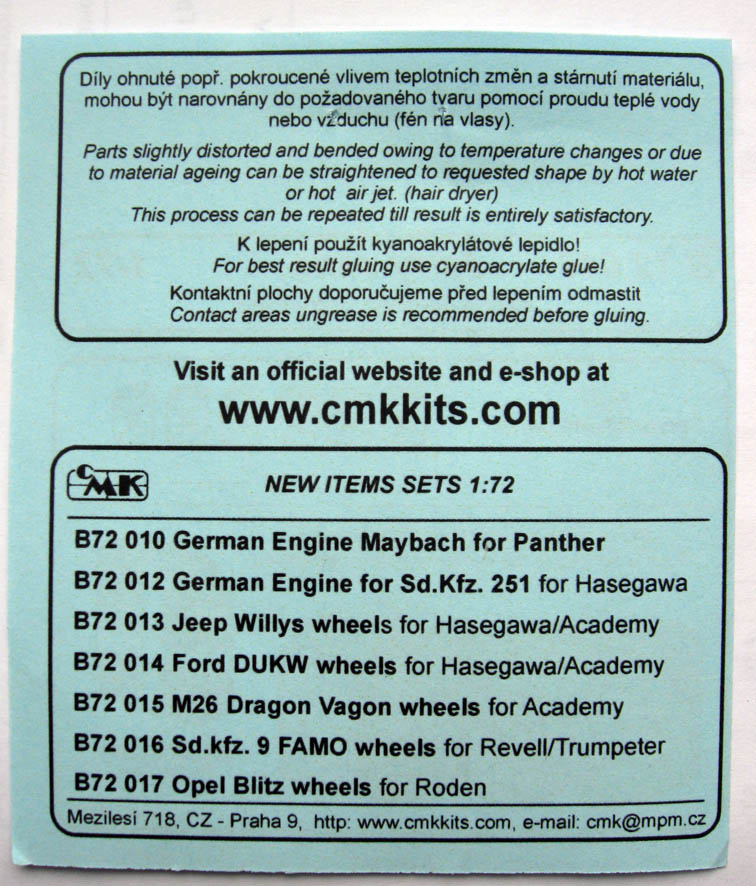 Díly ohnuté popř. pokroucené vlivem teplotních změn a stárnutí materiálu, mohou být narovnány do požadovaného tvaru pomocí proudu teplé vody nebo vzduchu (fén na vlasy).

Parts slightly distorted and bended owing to temperature changes or due to material ageing can be straightened to requested shape by hot water or hot air jet. (hair dryer)
This process can be repeated till result is entirely satisfactory.

K lepení použít kyanoakrylátové lepidlo!
For best result gluing use cyanoacrylate glue!

Kontaktní plochy doporučujeme před lepením odmastit
Contact areas ungrease is recommended before gluing.

Visit an official website and e-shop at
www.cmkkits.com

CMK

NEW ITEMS SETS 1:72

B72 010 German Engine Maybach for Panther

B72 012 German Engine for Sd.Kfz. 251 for Hasegawa

B72 013 Jeep Willys wheels for Hasegawa/Academy

B72 014 Ford DUKW wheels for Hasegawa/Academy

B72 015 M26 Dragon Vagon wheels for Academy

B72 016 Sd.kfz. 9 FAMO wheels for Revell/Trumpeter

B72 017 Opel Blitz wheels for Roden

Mezilesí 718, CZ - Praha 9, http: www.cmkkits.com, e-mail: cmk@mpm.cz